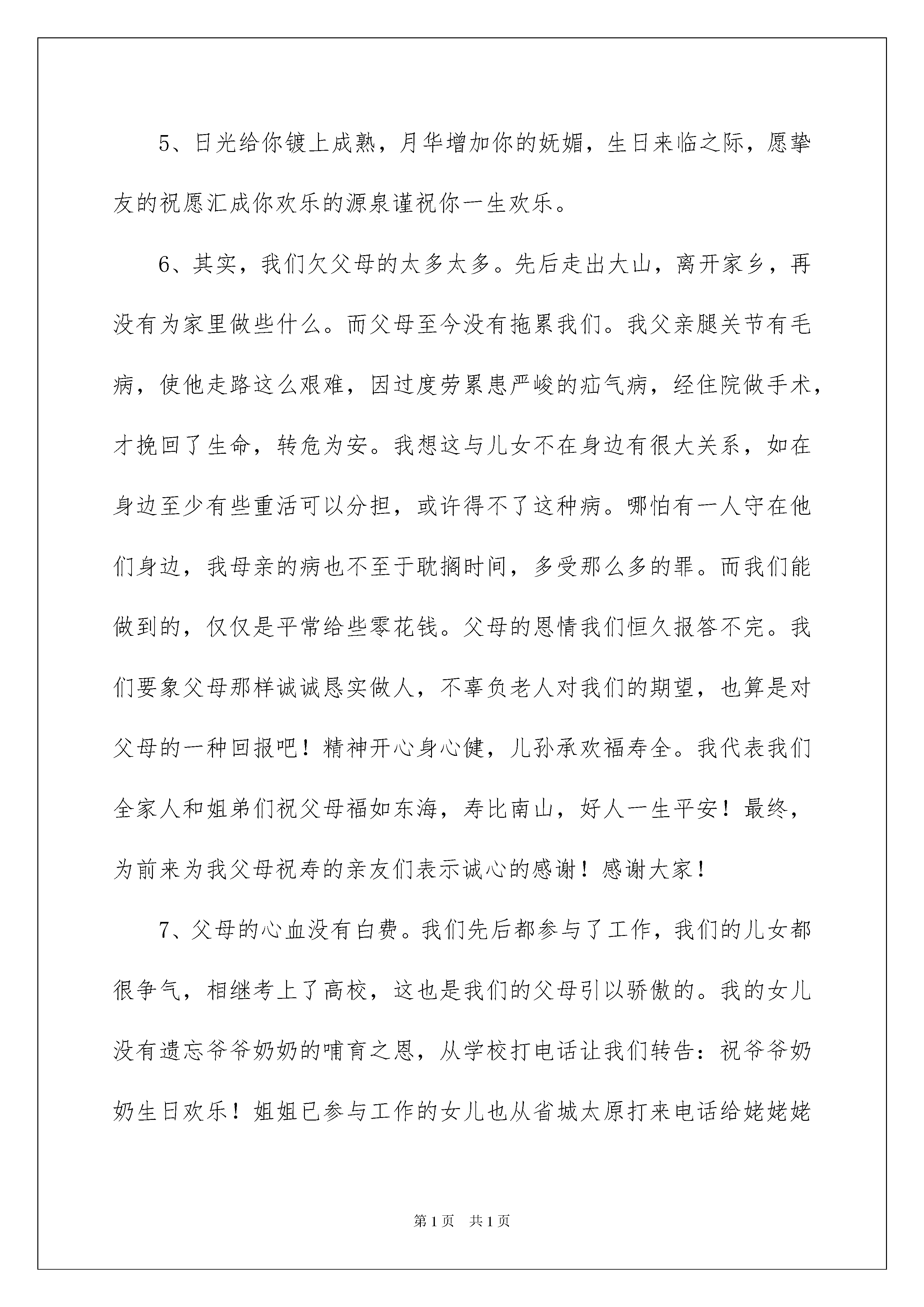 5、日光给你镀上成熟，月华增加你的妩媚，生日来临之际，愿挚友的祝愿汇成你欢乐的源泉谨祝你一生欢乐。

6、其实，我们欠父母的太多太多。先后走出大山，离开家乡，再没有为家里做些什么。而父母至今没有拖累我们。我父亲腿关节有毛病，使他走路这么艰难，因过度劳累患严峻的疝气病，经住院做手术，才挽回了生命，转危为安。我想这与儿女不在身边有很大关系，如在身边至少有些重活可以分担，或许得不了这种病。哪怕有一人守在他们身边，我母亲的病也不至于耽搁时间，多受那么多的罪。而我们能做到的，仅仅是平常给些零花钱。父母的恩情我们恒久报答不完。我们要象父母那样诚诚恳实做人，不辜负老人对我们的期望，也算是对父母的一种回报吧！精神开心身心健，儿孙承欢福寿全。我代表我们全家人和姐弟们祝父母福如东海，寿比南山，好人一生平安！最终，为前来为我父母祝寿的亲友们表示诚心的感谢！感谢大家！

7、父母的心血没有白费。我们先后都参与了工作，我们的儿女都很争气，相继考上了高校，这也是我们的父母引以骄傲的。我的女儿没有遗忘爷爷奶奶的哺育之恩，从学校打电话让我们转告：祝爷爷奶奶生日欢乐！姐姐已参与工作的女儿也从省城太原打来电话给姥姥姥

第1页　共1页